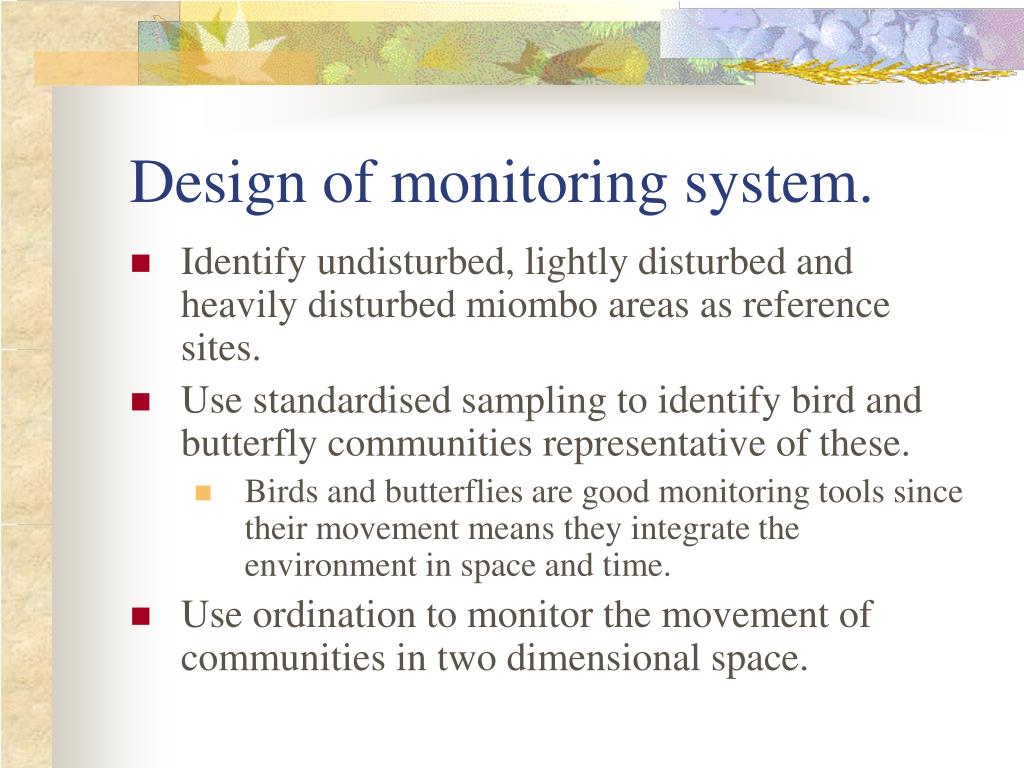 Design of monitoring system.

Identify undisturbed, lightly disturbed and heavily disturbed miombo areas as reference sites.

Use standardised sampling to identify bird and butterfly communities representative of these.

Birds and butterflies are good monitoring tools since their movement means they integrate the environment in space and time.

Use ordination to monitor the movement of communities in two dimensional space.